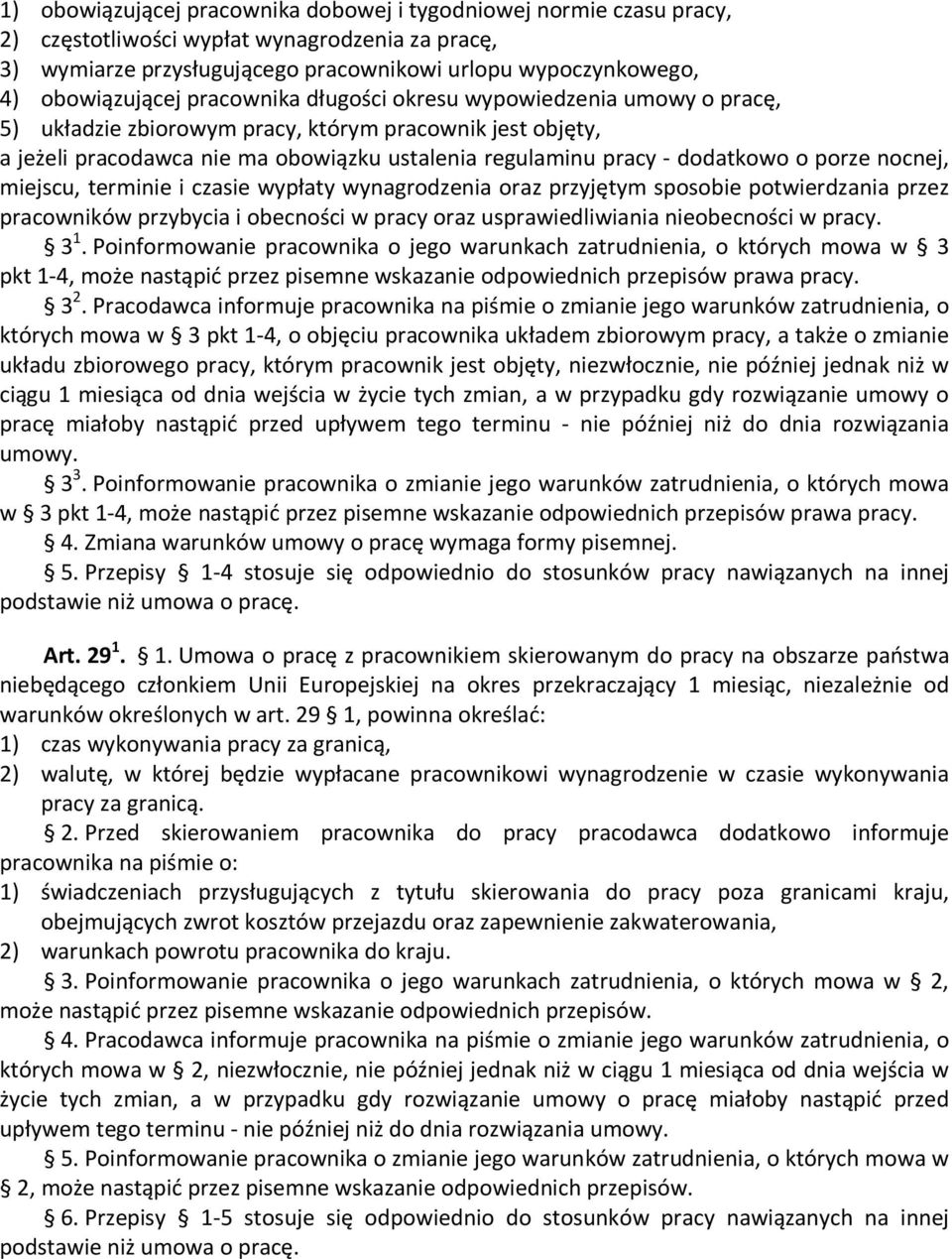 1) obowiązującej pracownika dobowej i tygodniowej normie czasu pracy,
2) częstotliwości wypłat wynagrodzenia za pracę,
3) wymiarze przysługującego pracownikowi urlopu wypoczynkowego,
4) obowiązującej pracownika długości okresu wypowiedzenia umowy o pracę,
5) układzie zbiorowym pracy, którym pracownik jest objęty,
a jeżeli pracodawca nie ma obowiązku ustalenia regulaminu pracy - dodatkowo o porze nocnej, miejscu, terminie i czasie wypłaty wynagrodzenia oraz przyjętym sposobie potwierdzania przez pracowników przybycia i obecności w pracy oraz usprawiedliwiania nieobecności w pracy.

§ $3^1$. Poinformowanie pracownika o jego warunkach zatrudnienia, o których mowa w § 3 pkt 1-4, może nastąpić przez pisemne wskazanie odpowiednich przepisów prawa pracy.

§ $3^2$. Pracodawca informuje pracownika na piśmie o zmianie jego warunków zatrudnienia, o których mowa w § 3 pkt 1-4, o objęciu pracownika układem zbiorowym pracy, a także o zmianie układu zbiorowego pracy, którym pracownik jest objęty, niezwłocznie, nie później jednak niż w ciągu 1 miesiąca od dnia wejścia w życie tych zmian, a w przypadku gdy rozwiązanie umowy o pracę miałoby nastąpić przed upływem tego terminu - nie później niż do dnia rozwiązania umowy.

§ $3^3$. Poinformowanie pracownika o zmianie jego warunków zatrudnienia, o których mowa w § 3 pkt 1-4, może nastąpić przez pisemne wskazanie odpowiednich przepisów prawa pracy.

§ 4. Zmiana warunków umowy o pracę wymaga formy pisemnej.

§ 5. Przepisy § 1-4 stosuje się odpowiednio do stosunków pracy nawiązanych na innej podstawie niż umowa o pracę.

Art. $29^1$. § 1. Umowa o pracę z pracownikiem skierowanym do pracy na obszarze państwa niebędącego członkiem Unii Europejskiej na okres przekraczający 1 miesiąc, niezależnie od warunków określonych w art. 29 § 1, powinna określać:
1) czas wykonywania pracy za granicą,
2) walutę, w której będzie wypłacane pracownikowi wynagrodzenie w czasie wykonywania pracy za granicą.

§ 2. Przed skierowaniem pracownika do pracy pracodawca dodatkowo informuje pracownika na piśmie o:
1) świadczeniach przysługujących z tytułu skierowania do pracy poza granicami kraju, obejmujących zwrot kosztów przejazdu oraz zapewnienie zakwaterowania,
2) warunkach powrotu pracownika do kraju.

§ 3. Poinformowanie pracownika o jego warunkach zatrudnienia, o których mowa w § 2, może nastąpić przez pisemne wskazanie odpowiednich przepisów.

§ 4. Pracodawca informuje pracownika na piśmie o zmianie jego warunków zatrudnienia, o których mowa w § 2, niezwłocznie, nie później jednak niż w ciągu 1 miesiąca od dnia wejścia w życie tych zmian, a w przypadku gdy rozwiązanie umowy o pracę miałoby nastąpić przed upływem tego terminu - nie później niż do dnia rozwiązania umowy.

§ 5. Poinformowanie pracownika o zmianie jego warunków zatrudnienia, o których mowa w § 2, może nastąpić przez pisemne wskazanie odpowiednich przepisów.

§ 6. Przepisy § 1-5 stosuje się odpowiednio do stosunków pracy nawiązanych na innej podstawie niż umowa o pracę.